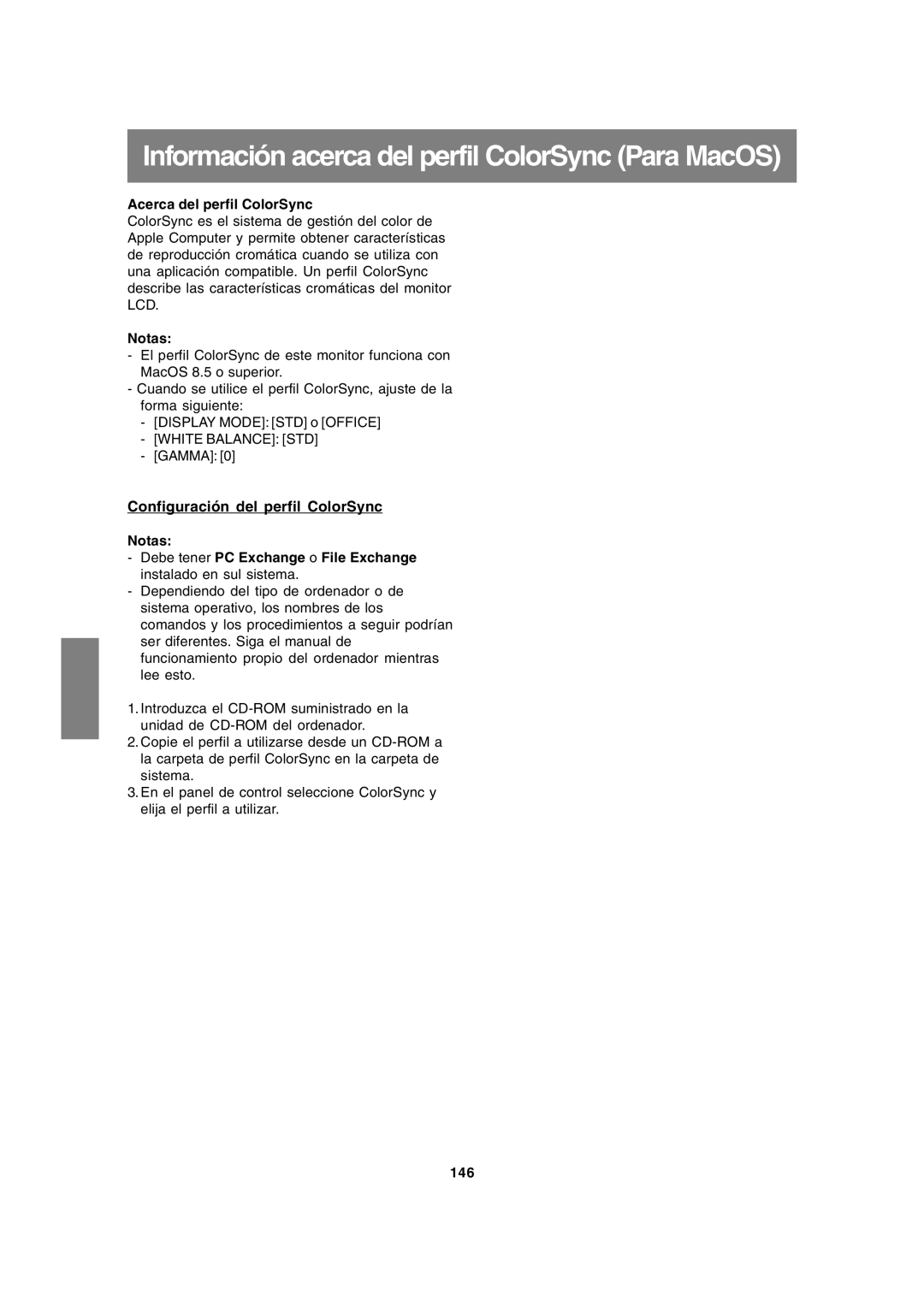 Información acerca del perfil ColorSync (Para MacOS)

Acerca del perfil ColorSync
ColorSync es el sistema de gestión del color de Apple Computer y permite obtener características de reproducción cromática cuando se utiliza con una aplicación compatible. Un perfil ColorSync describe las características cromáticas del monitor LCD.

Notas:
- El perfil ColorSync de este monitor funciona con MacOS 8.5 o superior.
- Cuando se utilice el perfil ColorSync, ajuste de la forma siguiente:
- [DISPLAY MODE]: [STD] o [OFFICE]
- [WHITE BALANCE]: [STD]
- [GAMMA]: [0]

Configuración del perfil ColorSync

Notas:
- Debe tener PC Exchange o File Exchange instalado en sul sistema.
- Dependiendo del tipo de ordenador o de sistema operativo, los nombres de los comandos y los procedimientos a seguir podrían ser diferentes. Siga el manual de funcionamiento propio del ordenador mientras lee esto.

1. Introduzca el CD-ROM suministrado en la unidad de CD-ROM del ordenador.
2. Copie el perfil a utilizarse desde un CD-ROM a la carpeta de perfil ColorSync en la carpeta de sistema.
3. En el panel de control seleccione ColorSync y elija el perfil a utilizar.

146